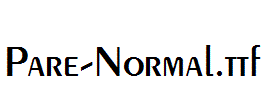 Pare-Normal.ttf